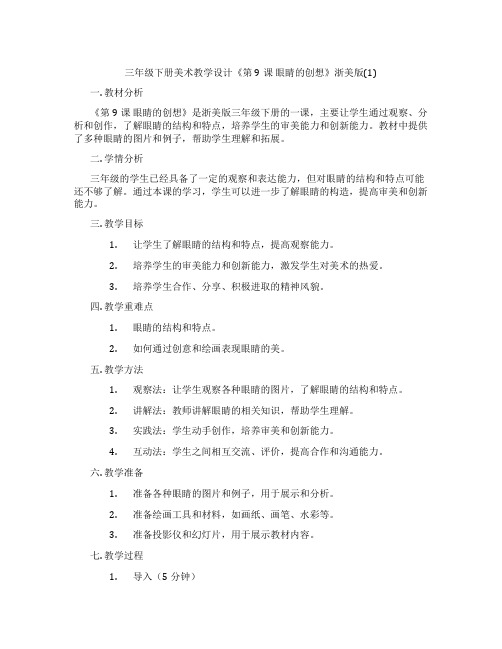 三年级下册美术教学设计《第 9 课 眼睛的创想》浙美版(1)

一. 教材分析

《第 9 课 眼睛的创想》是浙美版三年级下册的一课，主要让学生通过观察、分析和创作，了解眼睛的结构和特点，培养学生的审美能力和创新能力。教材中提供了多种眼睛的图片和例子，帮助学生理解和拓展。

二. 学情分析

三年级的学生已经具备了一定的观察和表达能力，但对眼睛的结构和特点可能还不够了解。通过本课的学习，学生可以进一步了解眼睛的构造，提高审美和创新能力。

三. 教学目标

1. 让学生了解眼睛的结构和特点，提高观察能力。

2. 培养学生的审美能力和创新能力，激发学生对美术的热爱。

3. 培养学生合作、分享、积极进取的精神风貌。

四. 教学重难点

1. 眼睛的结构和特点。

2. 如何通过创意和绘画表现眼睛的美。

五. 教学方法

1. 观察法：让学生观察各种眼睛的图片，了解眼睛的结构和特点。

2. 讲解法：教师讲解眼睛的相关知识，帮助学生理解。

3. 实践法：学生动手创作，培养审美和创新能力。

4. 互动法：学生之间相互交流、评价，提高合作和沟通能力。

六. 教学准备

1. 准备各种眼睛的图片和例子，用于展示和分析。

2. 准备绘画工具和材料，如画纸、画笔、水彩等。

3. 准备投影仪和幻灯片，用于展示教材内容。

七. 教学过程

1. 导入（5 分钟）